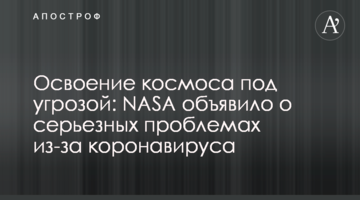 АПОСТРОФ

A'

Освоение космоса под угрозой: NASA объявило о серьезных проблемах из-за коронавируса